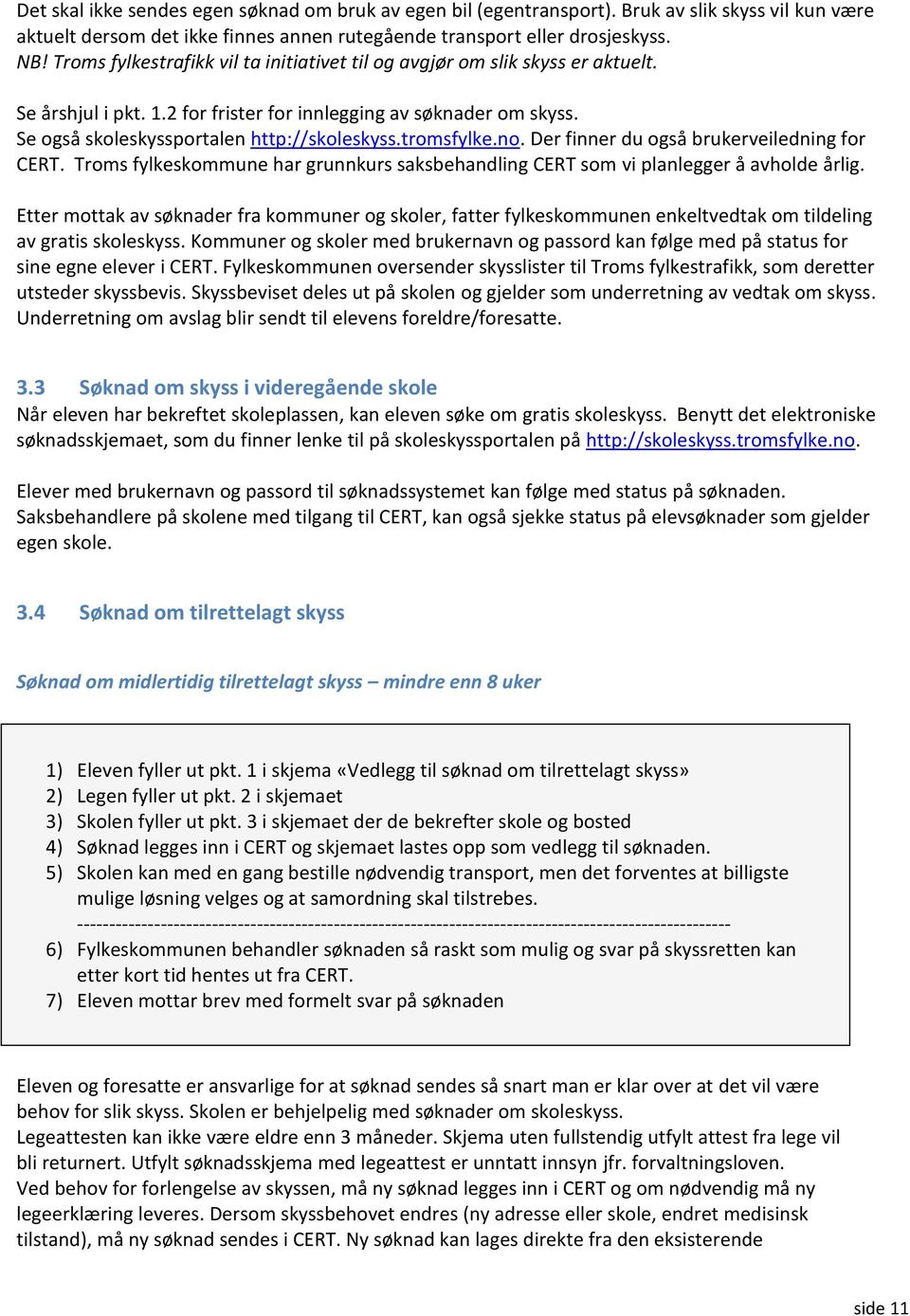 Det skal ikke sendes egen søknad om bruk av egen bil (egentransport). Bruk av slik skyss vil kun være aktuelt dersom det ikke finnes annen rutegående transport eller drosjeskyss.
NB! Troms fylkestrafikk vil ta initiativet til og avgjør om slik skyss er aktuelt.

Se årshjul i pkt. 1.2 for frister for innlegging av søknader om skyss.
Se også skoleskyssportalen http://skoleskyss.tromsfylke.no. Der finner du også brukerveiledning for CERT. Troms fylkeskommune har grunnkurs saksbehandling CERT som vi planlegger å avholde årlig.

Etter mottak av søknader fra kommuner og skoler, fatter fylkeskommunen enkeltvedtak om tildeling av gratis skoleskyss. Kommuner og skoler med brukernavn og passord kan følge med på status for sine egne elever i CERT. Fylkeskommunen oversender skysslister til Troms fylkestrafikk, som deretter utsteder skyssbevis. Skyssbeviset deles ut på skolen og gjelder som underretning av vedtak om skyss. Underretning om avslag blir sendt til elevens foreldre/foresatte.

3.3 Søknad om skyss i videregående skole
Når eleven har bekreftet skoleplassen, kan eleven søke om gratis skoleskyss. Benytt det elektroniske søknadsskjemaet, som du finner lenke til på skoleskyssportalen på http://skoleskyss.tromsfylke.no.

Elever med brukernavn og passord til søknadssystemet kan følge med status på søknaden. Saksbehandlere på skolene med tilgang til CERT, kan også sjekke status på elevsøknader som gjelder egen skole.

3.4 Søknad om tilrettelagt skyss

Søknad om midlertidig tilrettelagt skyss – mindre enn 8 uker

1) Eleven fyller ut pkt. 1 i skjema «Vedlegg til søknad om tilrettelagt skyss»
2) Legen fyller ut pkt. 2 i skjemaet
3) Skolen fyller ut pkt. 3 i skjemaet der de bekrefter skole og bosted
4) Søknad legges inn i CERT og skjemaet lastes opp som vedlegg til søknaden.
5) Skolen kan med en gang bestille nødvendig transport, men det forventes at billigste mulige løsning velges og at samordning skal tilstrebes.
----------------------------------------------------------------------------------------------------
6) Fylkeskommunen behandler søknaden så raskt som mulig og svar på skyssretten kan etter kort tid hentes ut fra CERT.
7) Eleven mottar brev med formelt svar på søknaden

Eleven og foresatte er ansvarlige for at søknad sendes så snart man er klar over at det vil være behov for slik skyss. Skolen er behjelpelig med søknader om skoleskyss.
Legeattesten kan ikke være eldre enn 3 måneder. Skjema uten fullstendig utfylt attest fra lege vil bli returnert. Utfylt søknadsskjema med legeattest er unntatt innsyn jfr. forvaltningsloven.
Ved behov for forlengelse av skyssen, må ny søknad legges inn i CERT og om nødvendig må ny legeerklæring leveres. Dersom skyssbehovet endres (ny adresse eller skole, endret medisinsk tilstand), må ny søknad sendes i CERT. Ny søknad kan lages direkte fra den eksisterende

side 11